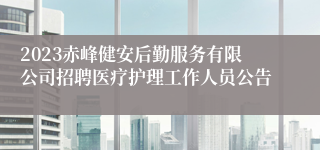 2023赤峰健安后勤服务有限公司招聘医疗护理工作人员公告